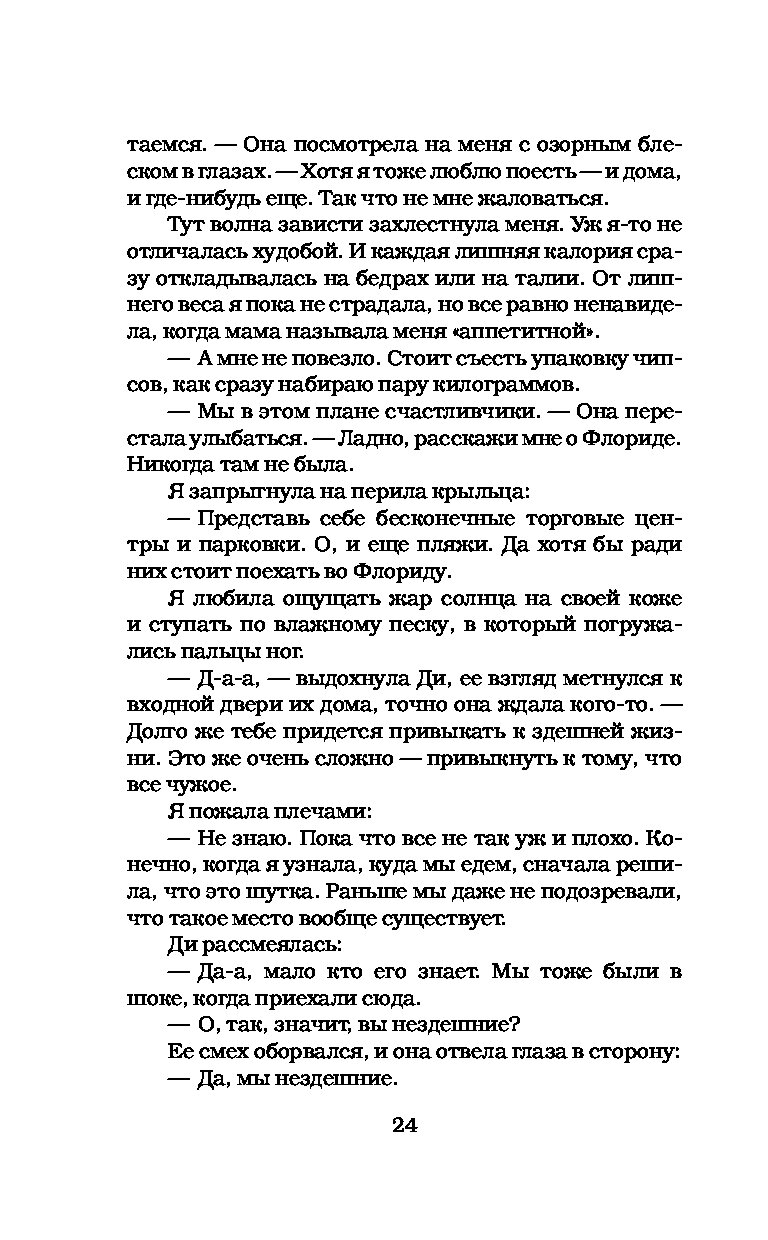 таемся. — Она посмотрела на меня с озорным блеском в глазах. — Хотя я тоже люблю поесть — и дома, и где-нибудь еще. Так что не мне жаловаться.

Тут волна зависти захлестнула меня. Уж я-то не отличалась худобой. И каждая лишняя калория сразу откладывалась на бедрах или на талии. От лишнего веса я пока не страдала, но все равно ненавидела, когда мама называла меня «аппетитной».

— А мне не повезло. Стоит съесть упаковку чипсов, как сразу набираю пару килограммов.

— Мы в этом плане счастливчики. — Она перестала улыбаться. — Ладно, расскажи мне о Флориде. Никогда там не была.

Я запрыгнула на перила крыльца:

— Представь себе бесконечные торговые центры и парковки. О, и еще пляжи. Да хотя бы ради них стоит поехать во Флориду.

Я любила ощущать жар солнца на своей коже и ступать по влажному песку, в который погружались пальцы ног.

— Д-а-а, — выдохнула Ди, ее взгляд метнулся к входной двери их дома, точно она ждала кого-то. — Долго же тебе придется привыкать к здешней жизни. Это же очень сложно — привыкнуть к тому, что все чужое.

Я пожала плечами:

— Не знаю. Пока что все не так уж и плохо. Конечно, когда я узнала, куда мы едем, сначала решила, что это шутка. Раньше мы даже не подозревали, что такое место вообще существует.

Ди рассмеялась:

— Да-а, мало кто его знает. Мы тоже были в шоке, когда приехали сюда.

— О, так, значит, вы нездешние?

Ее смех оборвался, и она отвела глаза в сторону:

— Да, мы нездешние.

24